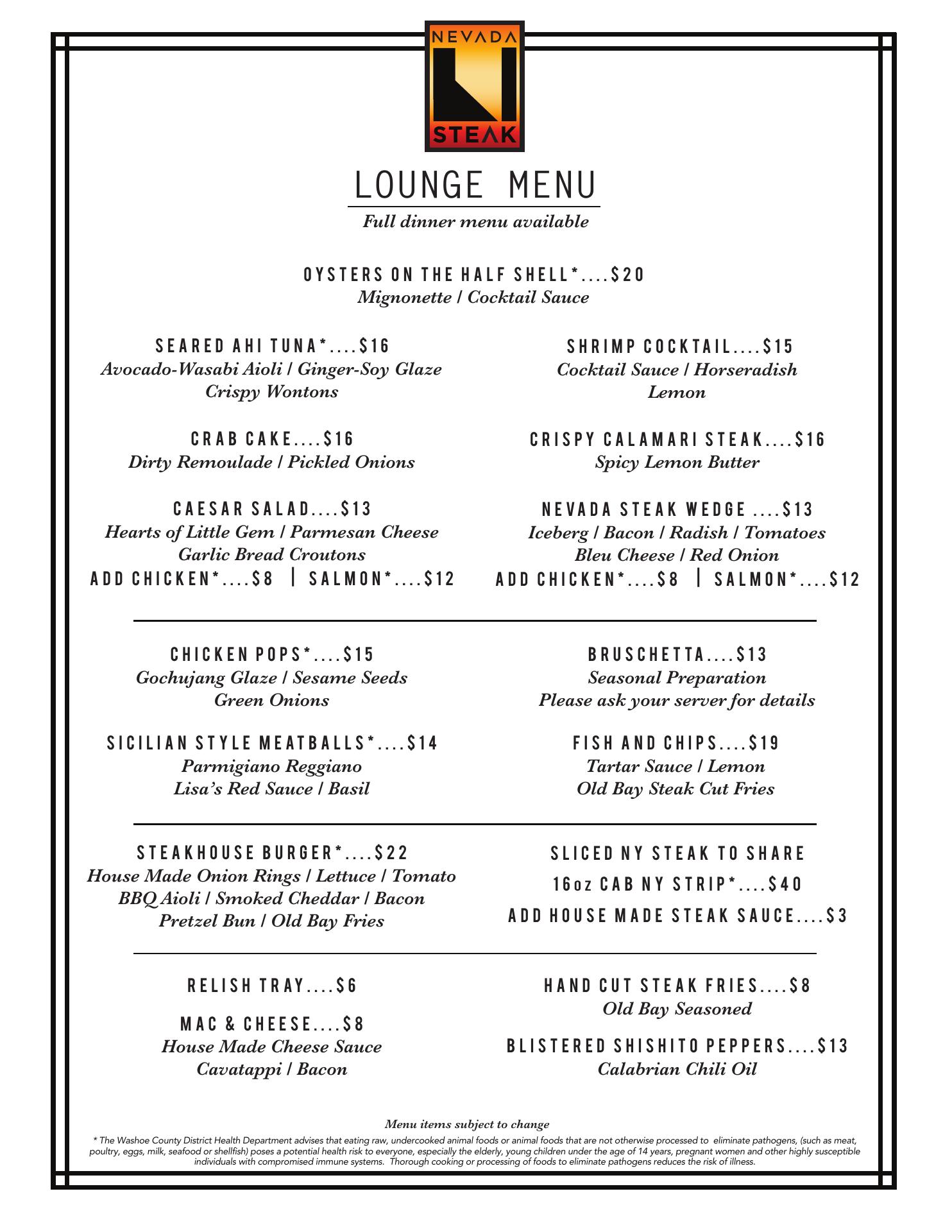 NEVADA
STEAK

LOUNGE MENU

Full dinner menu available

OYSTERS ON THE HALF SHELL*....$20
Mignonette / Cocktail Sauce

SEARED AHI TUNA*....$16
Avocado-Wasabi Aioli / Ginger-Soy Glaze
Crispy Wontons

CRAB CAKE....$16
Dirty Remoulade / Pickled Onions

CAESAR SALAD....$13
Hearts of Little Gem / Parmesan Cheese
Garlic Bread Croutons
ADD CHICKEN*....$8 | SALMON*....$12

SHRIMP COCKTAIL....$15
Cocktail Sauce / Horseradish
Lemon

CRISPY CALAMARI STEAK....$16
Spicy Lemon Butter

NEVADA STEAK WEDGE ....$13
Iceberg / Bacon / Radish / Tomatoes
Bleu Cheese / Red Onion
ADD CHICKEN*....$8 | SALMON*....$12

CHICKEN POPS*....$15
Gochujang Glaze / Sesame Seeds
Green Onions

SICILIAN STYLE MEATBALLS*....$14
Parmigiano Reggiano
Lisa's Red Sauce / Basil

BRUSCHETTA....$13
Seasonal Preparation
Please ask your server for details

FISH AND CHIPS....$19
Tartar Sauce / Lemon
Old Bay Steak Cut Fries

STEAKHOUSE BURGER*....$22
House Made Onion Rings / Lettuce / Tomato
BBQ Aioli / Smoked Cheddar / Bacon
Pretzel Bun / Old Bay Fries

SLICED NY STEAK TO SHARE
16oz CAB NY STRIP*....$40
ADD HOUSE MADE STEAK SAUCE....$3

RELISH TRAY....$6

MAC & CHEESE....$8
House Made Cheese Sauce
Cavatappi / Bacon

HAND CUT STEAK FRIES....$8
Old Bay Seasoned

BLISTERED SHISHITO PEPPERS....$13
Calabrian Chili Oil

Menu items subject to change

* The Washoe County District Health Department advises that eating raw, undercooked animal foods or animal foods that are not otherwise processed to eliminate pathogens, (such as meat, poultry, eggs, milk, seafood or shellfish) poses a potential health risk to everyone, especially the elderly, young children under the age of 14 years, pregnant women and other highly susceptible individuals with compromised immune systems. Thorough cooking or processing of foods to eliminate pathogens reduces the risk of illness.